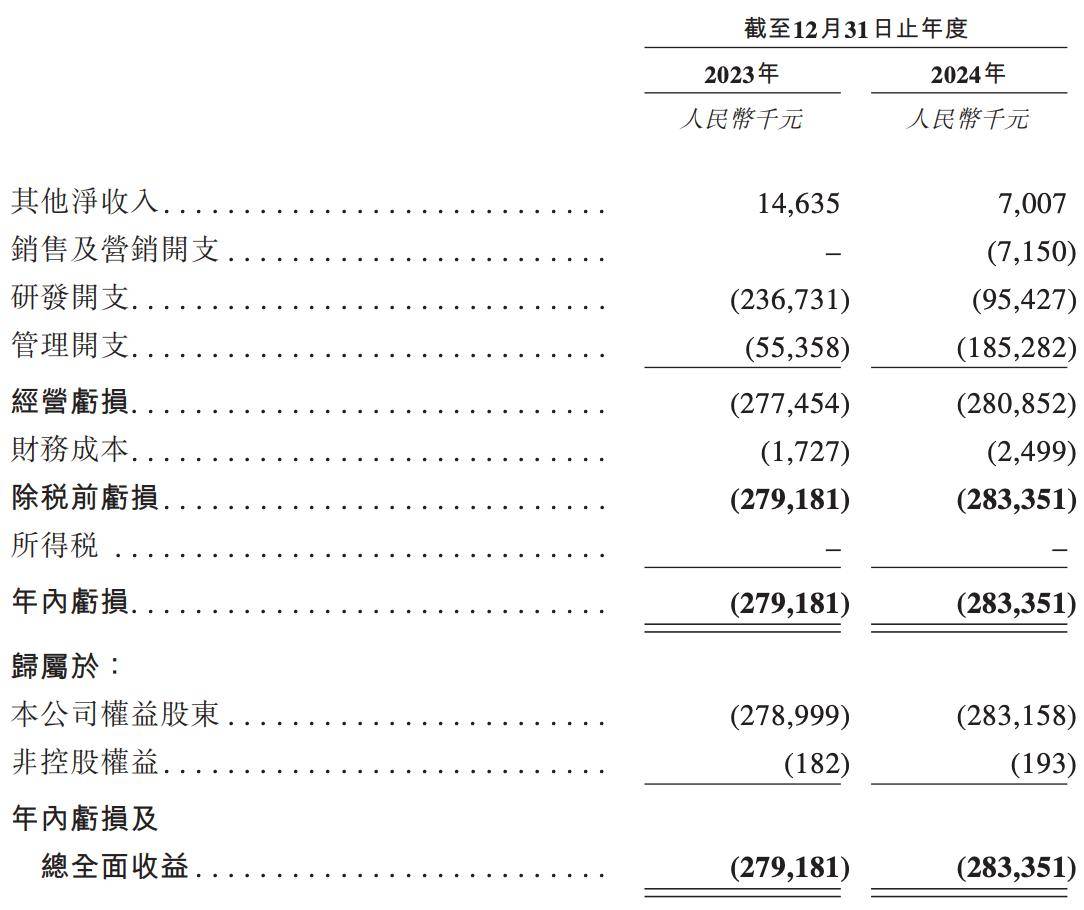 | | 截至12月31日止年度 | |
|---|---|---|
| | 2023年 | 2024年 |
| | 人民幣千元 | 人民幣千元 |
| 其他淨收入 | 14,635 | 7,007 |
| 銷售及營銷開支 | – | (7,150) |
| 研發開支 | (236,731) | (95,427) |
| 管理開支 | (55,358) | (185,282) |
| 經營虧損 | (277,454) | (280,852) |
| 財務成本 | (1,727) | (2,499) |
| 除稅前虧損 | (279,181) | (283,351) |
| 所得稅 | – | – |
| 年內虧損 | (279,181) | (283,351) |
| 歸屬於： | | |
| 本公司權益股東 | (278,999) | (283,158) |
| 非控股權益 | (182) | (193) |
| 年內虧損及總全面收益 | (279,181) | (283,351) |